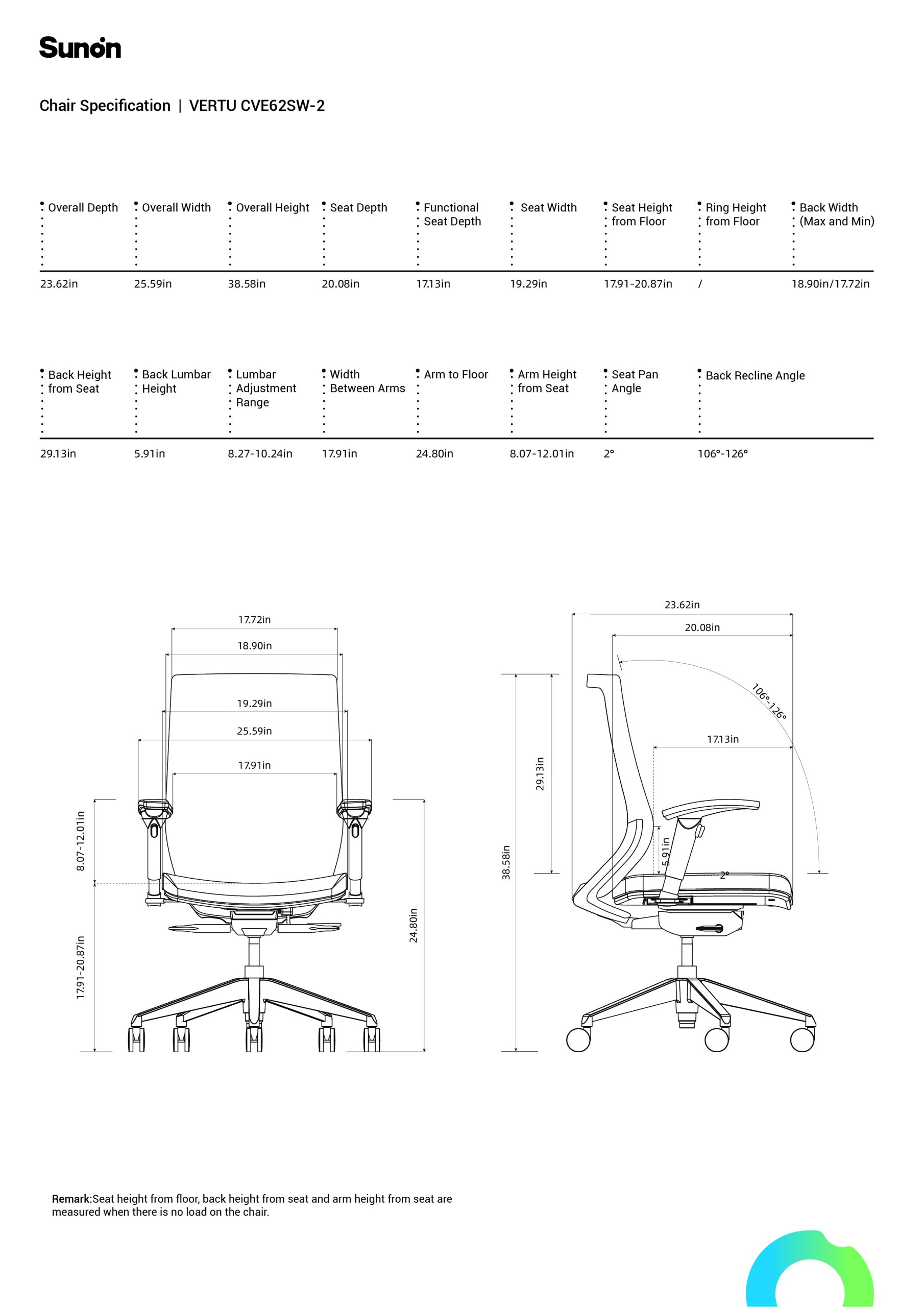 Sunon

Chair Specification | VERTU CVE62SW-2

| Overall Depth | Overall Width | Overall Height | Seat Depth | Functional Seat Depth | Seat Width | Seat Height from Floor | Ring Height from Floor | Back Width (Max and Min) |
|---|---|---|---|---|---|---|---|---|
| 23.62in | 25.59in | 38.58in | 20.08in | 17.13in | 19.29in | 17.91-20.87in | / | 18.90in/17.72in |

| Back Height from Seat | Back Lumbar Height | Lumbar Adjustment Range | Width Between Arms | Arm to Floor | Arm Height from Seat | Seat Pan Angle | Back Recline Angle |
|---|---|---|---|---|---|---|---|
| 29.13in | 5.91in | 8.27-10.24in | 17.91in | 24.80in | 8.07-12.01in | 2° | 106°-126° |

17.72in
18.90in
19.29in
25.59in
17.91in
8.07-12.01in
17.91-20.87in
24.80in

23.62in
20.08in
106°-126°
17.13in
29.13in
38.58in
5.91in
2°

Remark:Seat height from floor, back height from seat and arm height from seat are measured when there is no load on the chair.